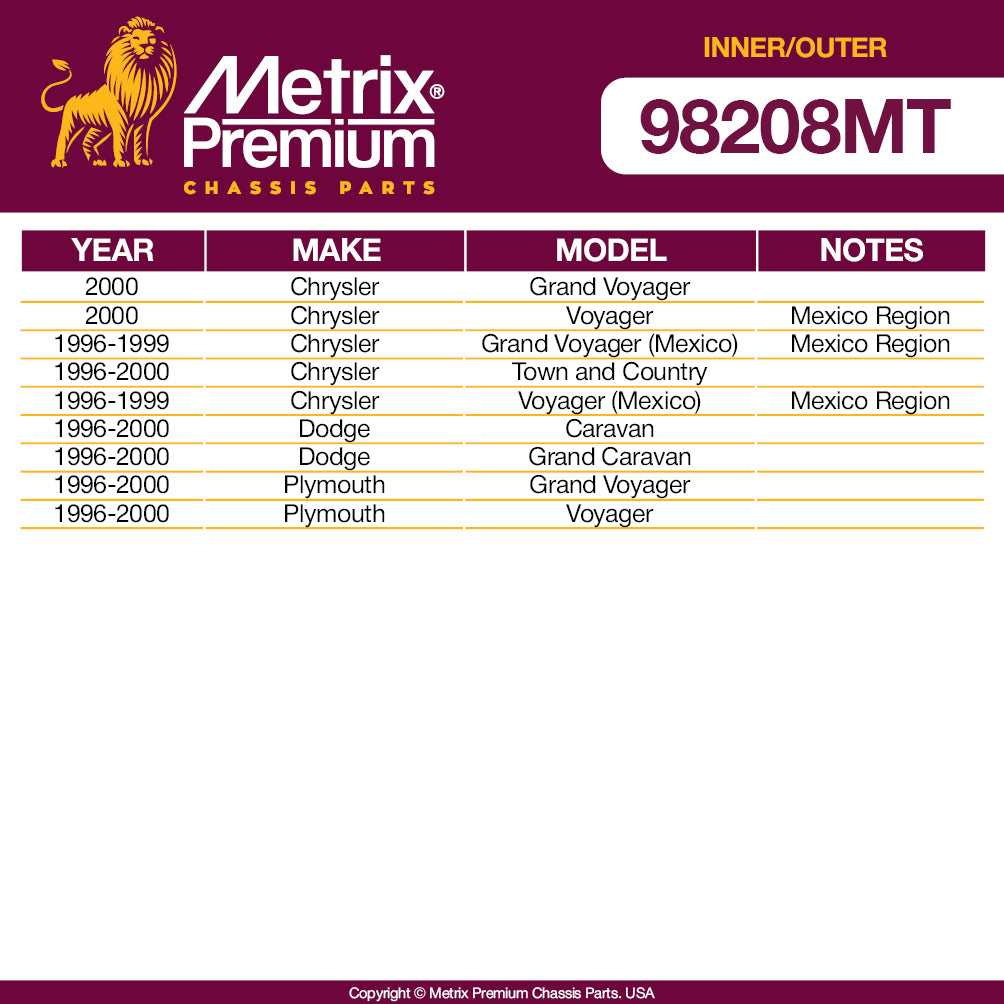 Metrix® Premium
CHASSIS PARTS

INNER/OUTER

98208MT

| YEAR | MAKE | MODEL | NOTES |
|---|---|---|---|
| 2000 | Chrysler | Grand Voyager | |
| 2000 | Chrysler | Voyager | Mexico Region |
| 1996-1999 | Chrysler | Grand Voyager (Mexico) | Mexico Region |
| 1996-2000 | Chrysler | Town and Country | |
| 1996-1999 | Chrysler | Voyager (Mexico) | Mexico Region |
| 1996-2000 | Dodge | Caravan | |
| 1996-2000 | Dodge | Grand Caravan | |
| 1996-2000 | Plymouth | Grand Voyager | |
| 1996-2000 | Plymouth | Voyager | |

Copyright © Metrix Premium Chassis Parts. USA